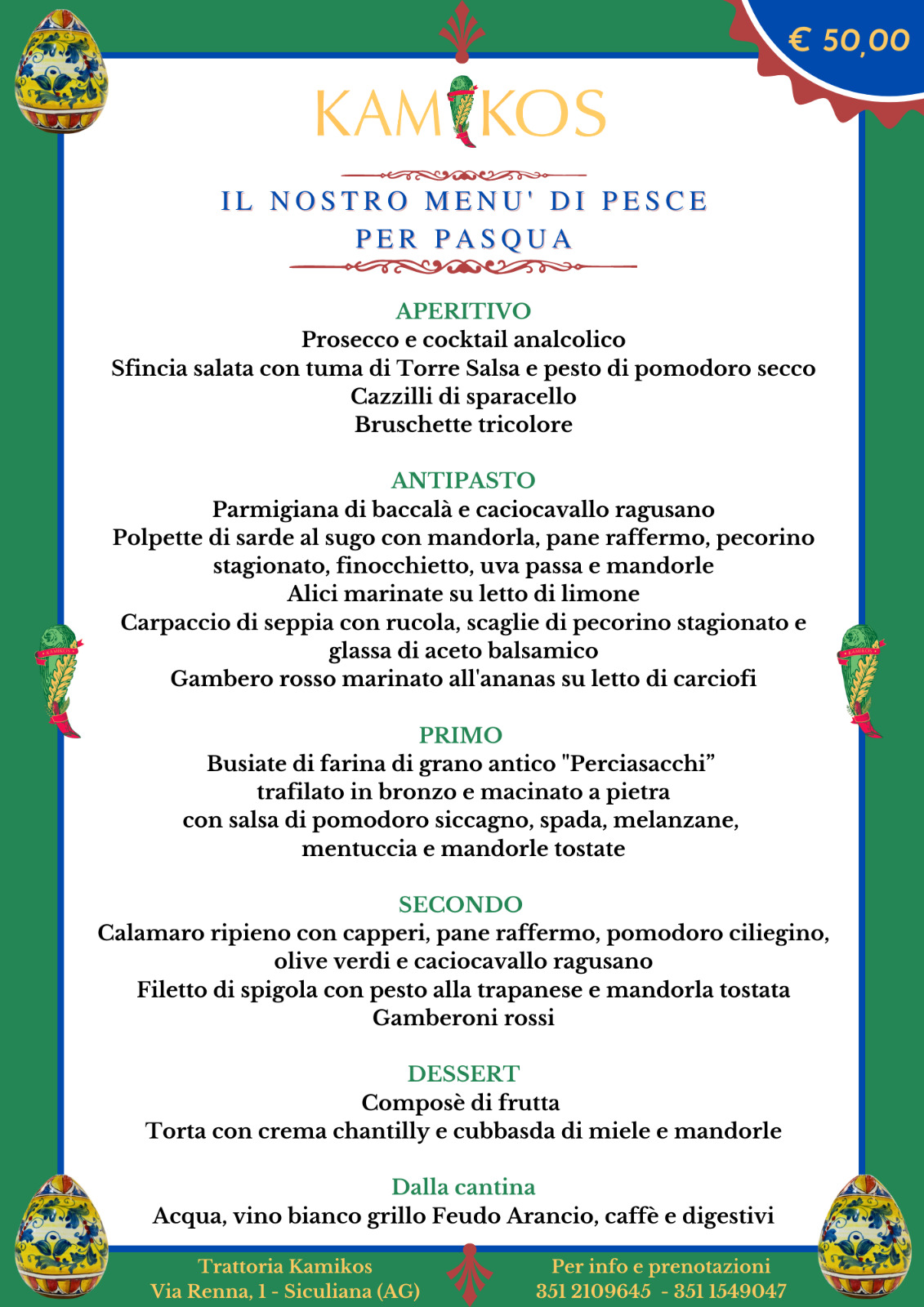 € 50,00

KAMIKOS

IL NOSTRO MENU' DI PESCE
PER PASQUA

APERITIVO
Prosecco e cocktail analcolico
Sfincia salata con tuma di Torre Salsa e pesto di pomodoro secco
Cazzilli di sparacello
Bruschette tricolore

ANTIPASTO
Parmigiana di baccalà e caciocavallo ragusano
Polpette di sarde al sugo con mandorla, pane raffermo, pecorino stagionato, finocchietto, uva passa e mandorle
Alici marinate su letto di limone
Carpaccio di seppia con rucola, scaglie di pecorino stagionato e glassa di aceto balsamico
Gambero rosso marinato all'ananas su letto di carciofi

PRIMO
Busiate di farina di grano antico "Perciasacchi"
trafilato in bronzo e macinato a pietra
con salsa di pomodoro siccagno, spada, melanzane,
mentuccia e mandorle tostate

SECONDO
Calamaro ripieno con capperi, pane raffermo, pomodoro ciliegino, olive verdi e caciocavallo ragusano
Filetto di spigola con pesto alla trapanese e mandorla tostata
Gamberoni rossi

DESSERT
Composè di frutta
Torta con crema chantilly e cubbasda di miele e mandorle

Dalla cantina
Acqua, vino bianco grillo Feudo Arancio, caffè e digestivi

Trattoria Kamikos
Via Renna, 1 - Siculiana (AG)

Per info e prenotazioni
351 2109645 - 351 1549047